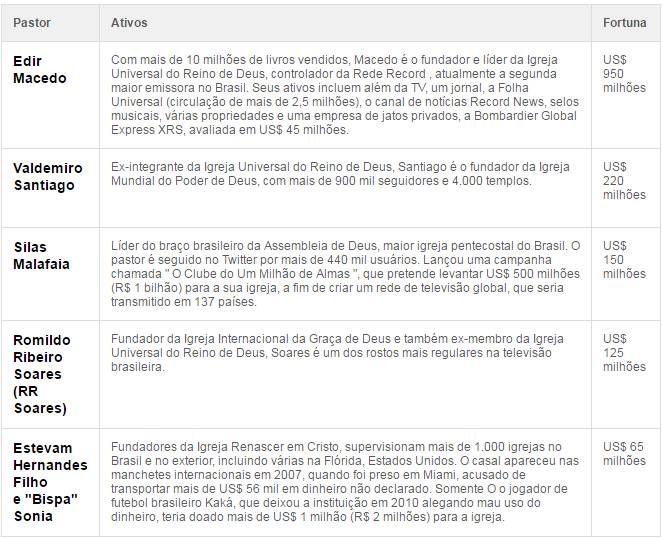 | Pastor | Ativos | Fortuna |
|---|---|---|
| Edir Macedo | Com mais de 10 milhões de livros vendidos, Macedo é o fundador e líder da Igreja Universal do Reino de Deus, controlador da Rede Record , atualmente a segunda maior emissora no Brasil. Seus ativos incluem além da TV, um jornal, a Folha Universal (circulação de mais de 2,5 milhões), o canal de notícias Record News, selos musicais, várias propriedades e uma empresa de jatos privados, a Bombardier Global Express XRS, avaliada em US$ 45 milhões. | US$ 950 milhões |
| Valdemiro Santiago | Ex-integrante da Igreja Universal do Reino de Deus, Santiago é o fundador da Igreja Mundial do Poder de Deus, com mais de 900 mil seguidores e 4.000 templos. | US$ 220 milhões |
| Silas Malafaia | Líder do braço brasileiro da Assembleia de Deus, maior igreja pentecostal do Brasil. O pastor é seguido no Twitter por mais de 440 mil usuários. Lançou uma campanha chamada " O Clube do Um Milhão de Almas ", que pretende levantar US$ 500 milhões (R$ 1 bilhão) para a sua igreja, a fim de criar um rede de televisão global, que seria transmitido em 137 países. | US$ 150 milhões |
| Romildo Ribeiro Soares (RR Soares) | Fundador da Igreja Internacional da Graça de Deus e também ex-membro da Igreja Universal do Reino de Deus, Soares é um dos rostos mais regulares na televisão brasileira. | US$ 125 milhões |
| Estevam Hernandes Filho e "Bispa" Sonia | Fundadores da Igreja Renascer em Cristo, supervisionam mais de 1.000 igrejas no Brasil e no exterior, incluindo várias na Flórida, Estados Unidos. O casal apareceu nas manchetes internacionais em 2007, quando foi preso em Miami, acusado de transportar mais de US$ 56 mil em dinheiro não declarado. Somente O o jogador de futebol brasileiro Kaká, que deixou a instituição em 2010 alegando mau uso do dinheiro, teria doado mais de US$ 1 milhão (R$ 2 milhões) para a igreja. | US$ 65 milhões |